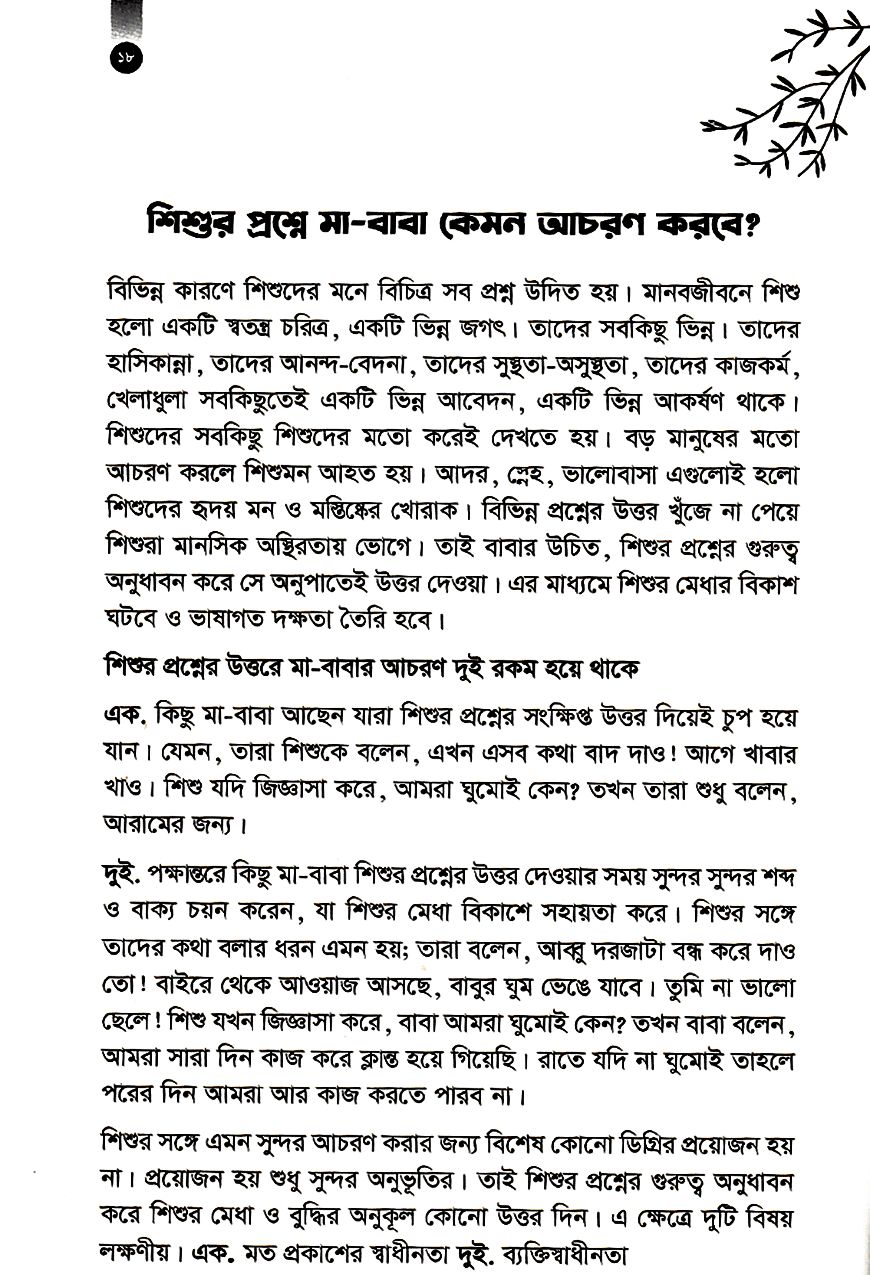 ১৮

শিশুর প্রশ্নে মা-বাবা কেমন আচরণ করবে?

বিভিন্ন কারণে শিশুদের মনে বিচিত্র সব প্রশ্ন উদিত হয়। মানবজীবনে শিশু হলো একটি স্বতন্ত্র চরিত্র, একটি ভিন্ন জগৎ। তাদের সবকিছু ভিন্ন। তাদের হাসিকান্না, তাদের আনন্দ-বেদনা, তাদের সুস্থতা-অসুস্থতা, তাদের কাজকর্ম, খেলাধুলা সবকিছুতেই একটি ভিন্ন আবেদন, একটি ভিন্ন আকর্ষণ থাকে। শিশুদের সবকিছু শিশুদের মতো করেই দেখতে হয়। বড় মানুষের মতো আচরণ করলে শিশুমন আহত হয়। আদর, স্নেহ, ভালোবাসা এগুলোই হলো শিশুদের হৃদয় মন ও মস্তিষ্কের খোরাক। বিভিন্ন প্রশ্নের উত্তর খুঁজে না পেয়ে শিশুরা মানসিক অস্থিরতায় ভোগে। তাই বাবার উচিত, শিশুর প্রশ্নের গুরুত্ব অনুধাবন করে সে অনুপাতেই উত্তর দেওয়া। এর মাধ্যমে শিশুর মেধার বিকাশ ঘটবে ও ভাষাগত দক্ষতা তৈরি হবে।

শিশুর প্রশ্নের উত্তরে মা-বাবার আচরণ দুই রকম হয়ে থাকে

এক. কিছু মা-বাবা আছেন যারা শিশুর প্রশ্নের সংক্ষিপ্ত উত্তর দিয়েই চুপ হয়ে যান। যেমন, তারা শিশুকে বলেন, এখন এসব কথা বাদ দাও! আগে খাবার খাও। শিশু যদি জিজ্ঞাসা করে, আমরা ঘুমোই কেন? তখন তারা শুধু বলেন, আরামের জন্য।

দুই. পক্ষান্তরে কিছু মা-বাবা শিশুর প্রশ্নের উত্তর দেওয়ার সময় সুন্দর সুন্দর শব্দ ও বাক্য চয়ন করেন, যা শিশুর মেধা বিকাশে সহায়তা করে। শিশুর সঙ্গে তাদের কথা বলার ধরন এমন হয়; তারা বলেন, আব্বু দরজাটা বন্ধ করে দাও তো! বাইরে থেকে আওয়াজ আসছে, বাবুর ঘুম ভেঙে যাবে। তুমি না ভালো ছেলে! শিশু যখন জিজ্ঞাসা করে, বাবা আমরা ঘুমোই কেন? তখন বাবা বলেন, আমরা সারা দিন কাজ করে ক্লান্ত হয়ে গিয়েছি। রাতে যদি না ঘুমোই তাহলে পরের দিন আমরা আর কাজ করতে পারব না।

শিশুর সঙ্গে এমন সুন্দর আচরণ করার জন্য বিশেষ কোনো ডিগ্রির প্রয়োজন হয় না। প্রয়োজন হয় শুধু সুন্দর অনুভূতির। তাই শিশুর প্রশ্নের গুরুত্ব অনুধাবন করে শিশুর মেধা ও বুদ্ধির অনুকূল কোনো উত্তর দিন। এ ক্ষেত্রে দুটি বিষয় লক্ষণীয়। এক. মত প্রকাশের স্বাধীনতা দুই. ব্যক্তিস্বাধীনতা